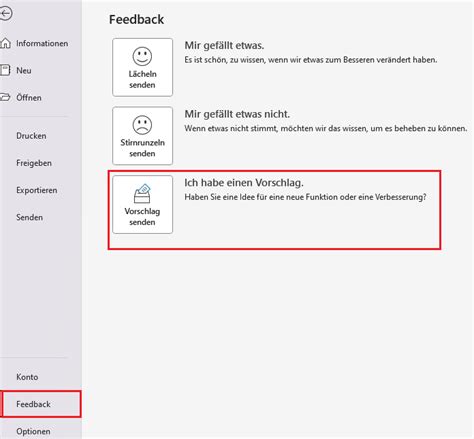 Informationen
Neu
Öffnen
Drucken
Freigeben
Exportieren
Senden
Konto
Feedback
Optionen

Feedback

Lächeln senden
Mir gefällt etwas.
Es ist schön, zu wissen, wenn wir etwas zum Besseren verändert haben.

Stirnrunzeln senden
Mir gefällt etwas nicht.
Wenn etwas nicht stimmt, möchten wir das wissen, um es beheben zu können.

Vorschlag senden
Ich habe einen Vorschlag.
Haben Sie eine Idee für eine neue Funktion oder eine Verbesserung?